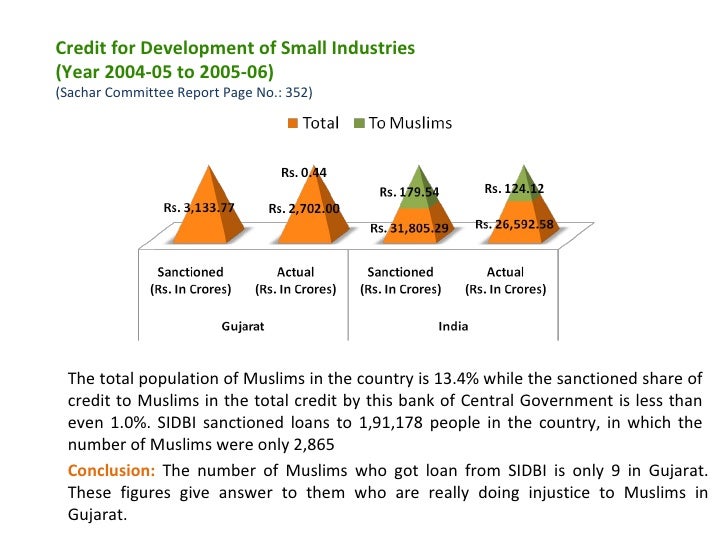 Credit for Development of Small Industries
(Year 2004-05 to 2005-06)
(Sachar Committee Report Page No.: 352)

Total To Muslims

Rs. 3,133.77
Rs. 0.44
Rs. 2,702.00
Rs. 179.54
Rs. 31,805.29
Rs. 124.12
Rs. 26,592.58

Sanctioned (Rs. In Crores)
Actual (Rs. In Crores)
Sanctioned (Rs. In Crores)
Actual (Rs. In Crores)

Gujarat
India

The total population of Muslims in the country is 13.4% while the sanctioned share of credit to Muslims in the total credit by this bank of Central Government is less than even 1.0%. SIDBI sanctioned loans to 1,91,178 people in the country, in which the number of Muslims were only 2,865

Conclusion: The number of Muslims who got loan from SIDBI is only 9 in Gujarat. These figures give answer to them who are really doing injustice to Muslims in Gujarat.